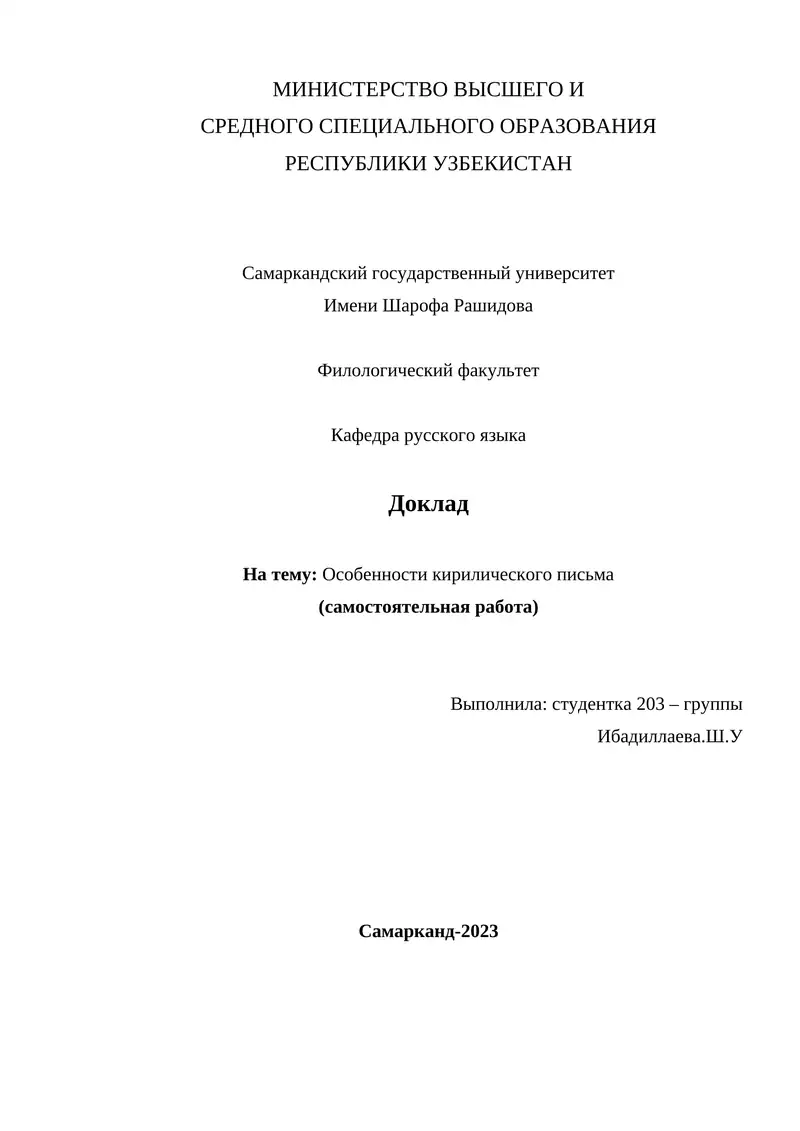 МИНИСТЕРСТВО ВЫСШЕГО И
СРЕДНОГО СПЕЦИАЛЬНОГО ОБРАЗОВАНИЯ
РЕСПУБЛИКИ УЗБЕКИСТАН

Самаркандский государственный университет
Имени Шарофа Рашидова

Филологический факультет

Кафедра русского языка

Доклад

На тему: Особенности кирилического письма
(самостоятельная работа)

Выполнила: студентка 203 – группы
Ибадиллаева.Ш.У

Самарканд-2023